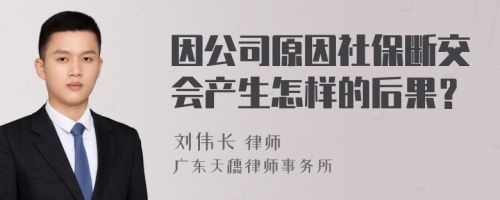 因公司原因社保断交会产生怎样的后果？

刘伟长 律师
广东天穗律师事务所